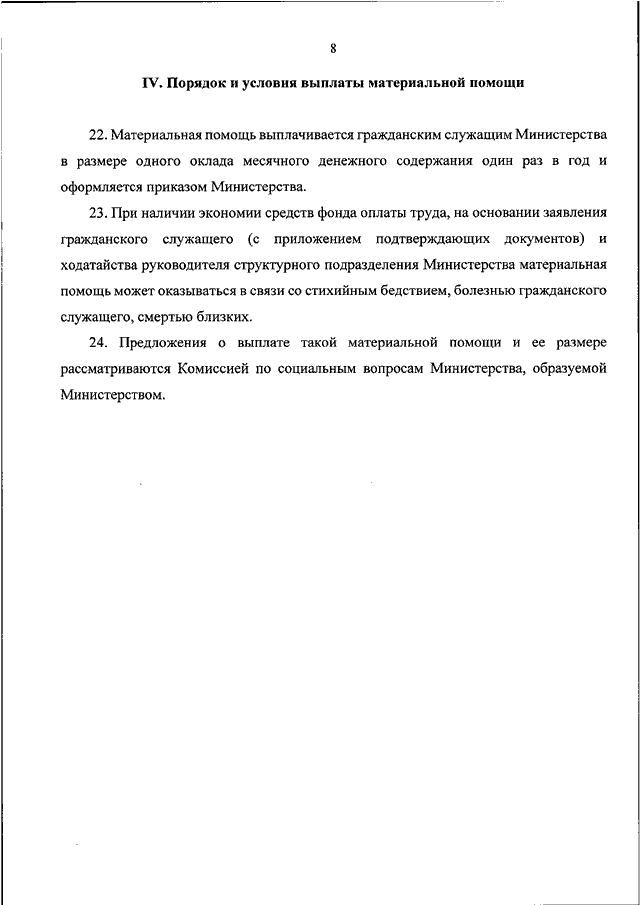 8

IV. Порядок и условия выплаты материальной помощи

22. Материальная помощь выплачивается гражданским служащим Министерства в размере одного оклада месячного денежного содержания один раз в год и оформляется приказом Министерства.

23. При наличии экономии средств фонда оплаты труда, на основании заявления гражданского служащего (с приложением подтверждающих документов) и ходатайства руководителя структурного подразделения Министерства материальная помощь может оказываться в связи со стихийным бедствием, болезнью гражданского служащего, смертью близких.

24. Предложения о выплате такой материальной помощи и ее размере рассматриваются Комиссией по социальным вопросам Министерства, образуемой Министерством.